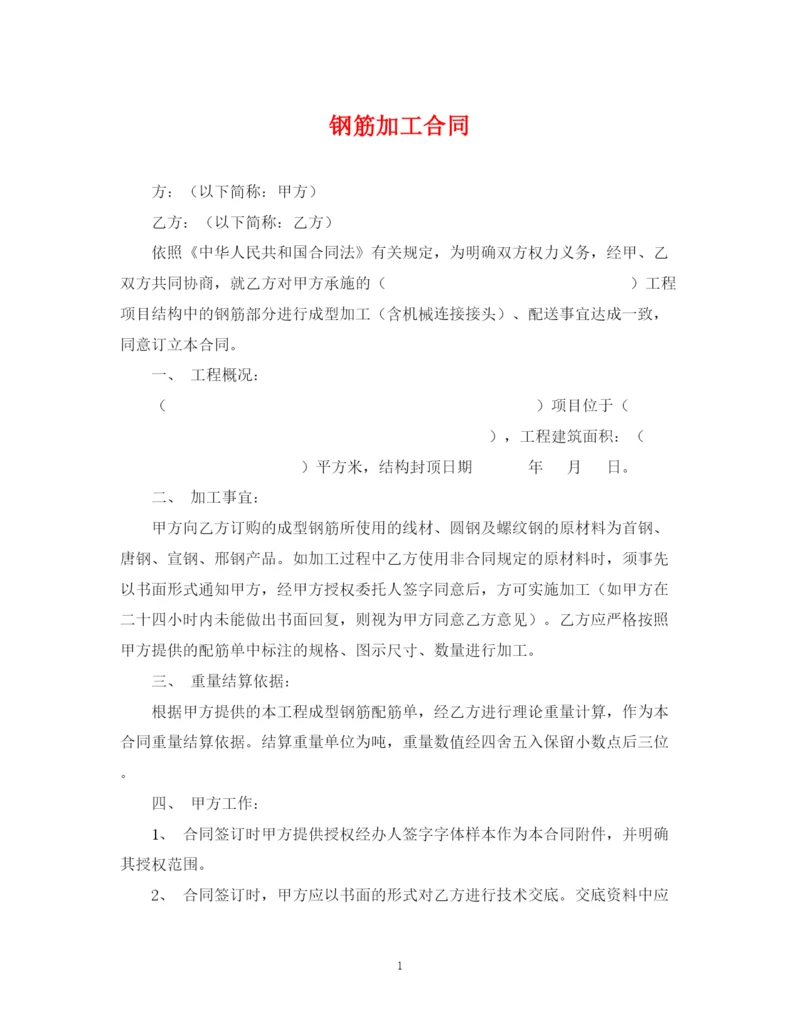 钢筋加工合同

方：（以下简称：甲方）

乙方：（以下简称：乙方）

依照《中华人民共和国合同法》有关规定，为明确双方权力义务，经甲、乙双方共同协商，就乙方对甲方承施的（　　　　　　　　　　　　）工程项目结构中的钢筋部分进行成型加工（含机械连接接头）、配送事宜达成一致，同意订立本合同。

一、 工程概况：

（　　　　　　　　　　　　　　　　　　）项目位于（　　　　　　　　　　　　　　　　　），工程建筑面积：（　　　　　　）平方米，结构封顶日期　　　年　　月　　日。

二、 加工事宜：

甲方向乙方订购的成型钢筋所使用的线材、圆钢及螺纹钢的原材料为首钢、唐钢、宣钢、邢钢产品。如加工过程中乙方使用非合同规定的原材料时，须事先以书面形式通知甲方，经甲方授权委托人签字同意后，方可实施加工（如甲方在二十四小时内未能做出书面回复，则视为甲方同意乙方意见）。乙方应严格按照甲方提供的配筋单中标注的规格、图示尺寸、数量进行加工。

三、 重量结算依据：

根据甲方提供的本工程成型钢筋配筋单，经乙方进行理论重量计算，作为本合同重量结算依据。结算重量单位为吨，重量数值经四舍五入保留小数点后三位。

四、 甲方工作：

1、 合同签订时甲方提供授权经办人签字字体样本作为本合同附件，并明确其授权范围。

2、 合同签订时，甲方应以书面的形式对乙方进行技术交底。交底资料中应

1